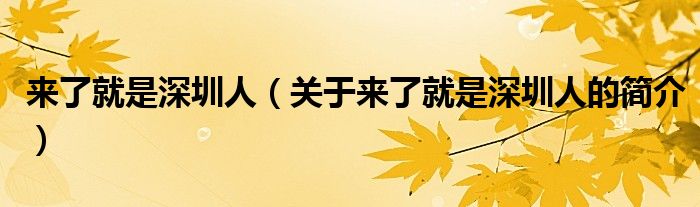 来了就是深圳人（关于来了就是深圳人的简介）